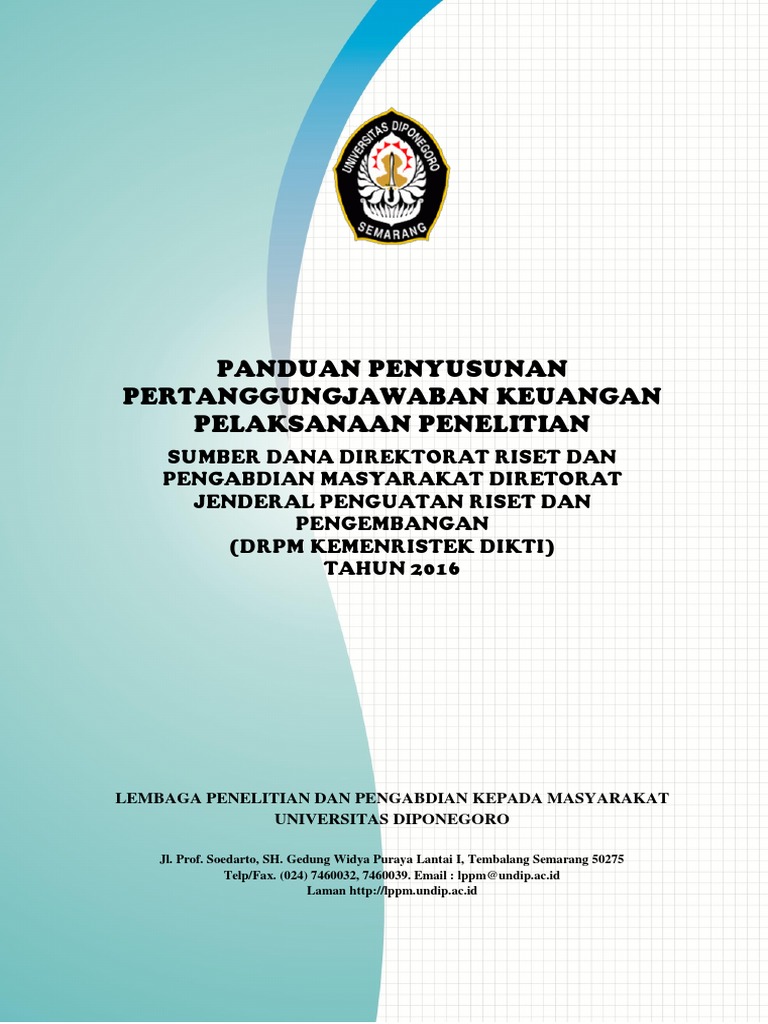 UNIVERSITAS DIPONEGORO
SEMARANG

PANDUAN PENYUSUNAN PERTANGGUNGJAWABAN KEUANGAN PELAKSANAAN PENELITIAN

SUMBER DANA DIREKTORAT RISET DAN PENGABDIAN MASYARAKAT DIRETORAT JENDERAL PENGUATAN RISET DAN PENGEMBANGAN
(DRPM KEMENRISTEK DIKTI)
TAHUN 2016

LEMBAGA PENELITIAN DAN PENGABDIAN KEPADA MASYARAKAT
UNIVERSITAS DIPONEGORO

Jl. Prof. Soedarto, SH. Gedung Widya Puraya Lantai I, Tembalang Semarang 50275
Telp/Fax. (024) 7460032, 7460039. Email : lppm@undip.ac.id
Laman http://lppm.undip.ac.id